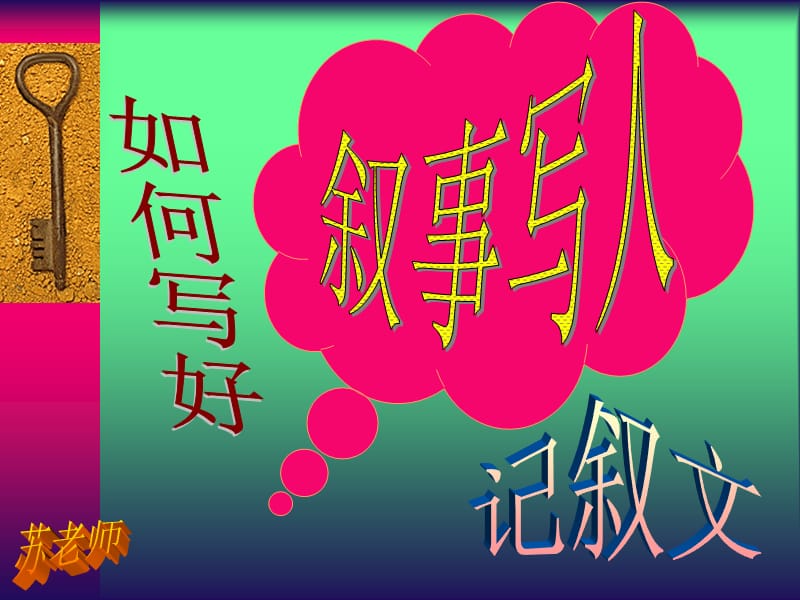 如何写好

叙事写人

记叙文

苏老师